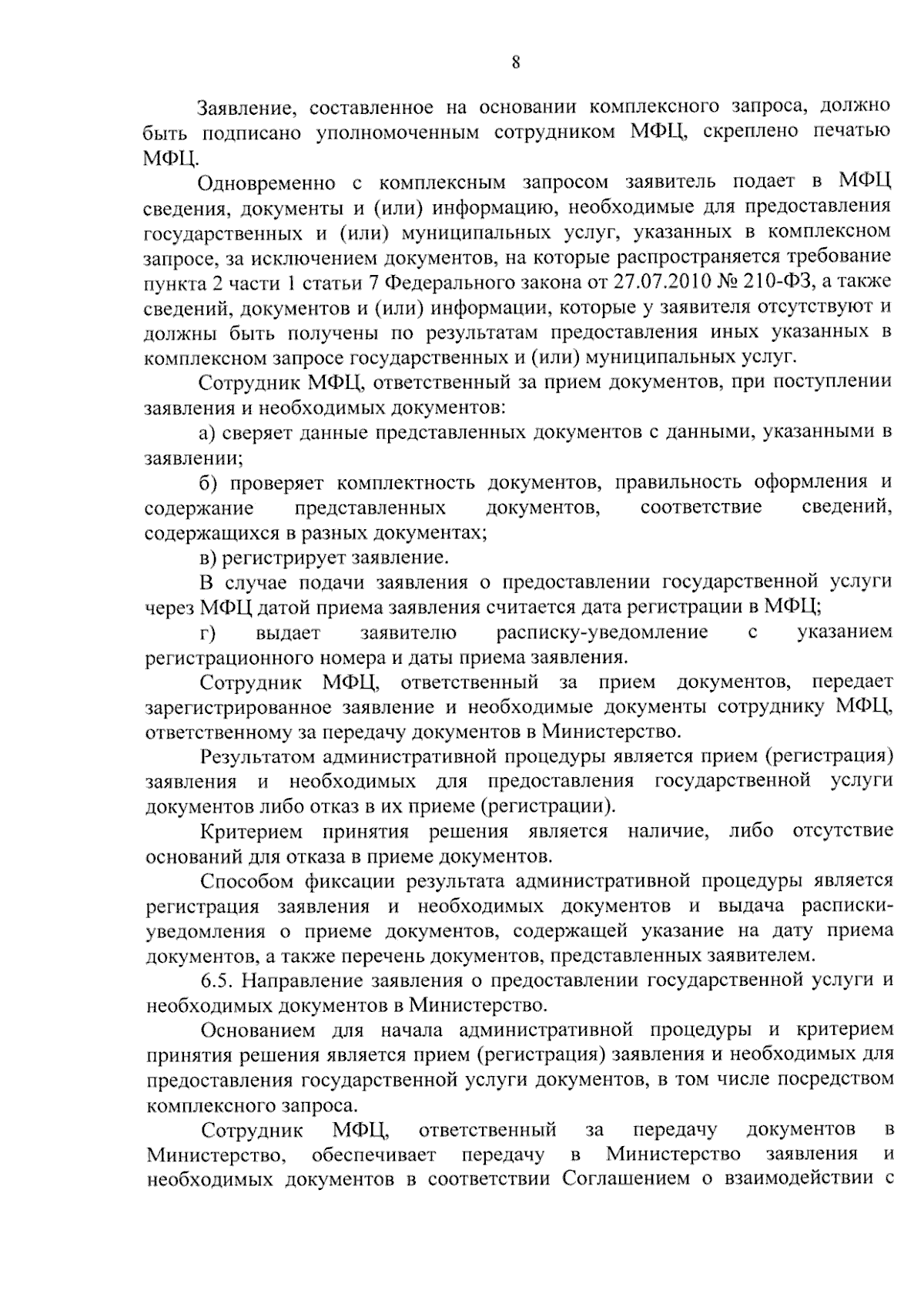 8

Заявление, составленное на основании комплексного запроса, должно быть подписано уполномоченным сотрудником МФЦ, скреплено печатью МФЦ.

Одновременно с комплексным запросом заявитель подает в МФЦ сведения, документы и (или) информацию, необходимые для предоставления государственных и (или) муниципальных услуг, указанных в комплексном запросе, за исключением документов, на которые распространяется требование пункта 2 части 1 статьи 7 Федерального закона от 27.07.2010 № 210-ФЗ, а также сведений, документов и (или) информации, которые у заявителя отсутствуют и должны быть получены по результатам предоставления иных указанных в комплексном запросе государственных и (или) муниципальных услуг.

Сотрудник МФЦ, ответственный за прием документов, при поступлении заявления и необходимых документов:

а) сверяет данные представленных документов с данными, указанными в заявлении;

б) проверяет комплектность документов, правильность оформления и содержание представленных документов, соответствие сведений, содержащихся в разных документах;

в) регистрирует заявление.

В случае подачи заявления о предоставлении государственной услуги через МФЦ датой приема заявления считается дата регистрации в МФЦ;

г) выдает заявителю расписку-уведомление с указанием регистрационного номера и даты приема заявления.

Сотрудник МФЦ, ответственный за прием документов, передает зарегистрированное заявление и необходимые документы сотруднику МФЦ, ответственному за передачу документов в Министерство.

Результатом административной процедуры является прием (регистрация) заявления и необходимых для предоставления государственной услуги документов либо отказ в их приеме (регистрации).

Критерием принятия решения является наличие, либо отсутствие оснований для отказа в приеме документов.

Способом фиксации результата административной процедуры является регистрация заявления и необходимых документов и выдача расписки-уведомления о приеме документов, содержащей указание на дату приема документов, а также перечень документов, представленных заявителем.

6.5. Направление заявления о предоставлении государственной услуги и необходимых документов в Министерство.

Основанием для начала административной процедуры и критерием принятия решения является прием (регистрация) заявления и необходимых для предоставления государственной услуги документов, в том числе посредством комплексного запроса.

Сотрудник МФЦ, ответственный за передачу документов в Министерство, обеспечивает передачу в Министерство заявления и необходимых документов в соответствии Соглашением о взаимодействии с